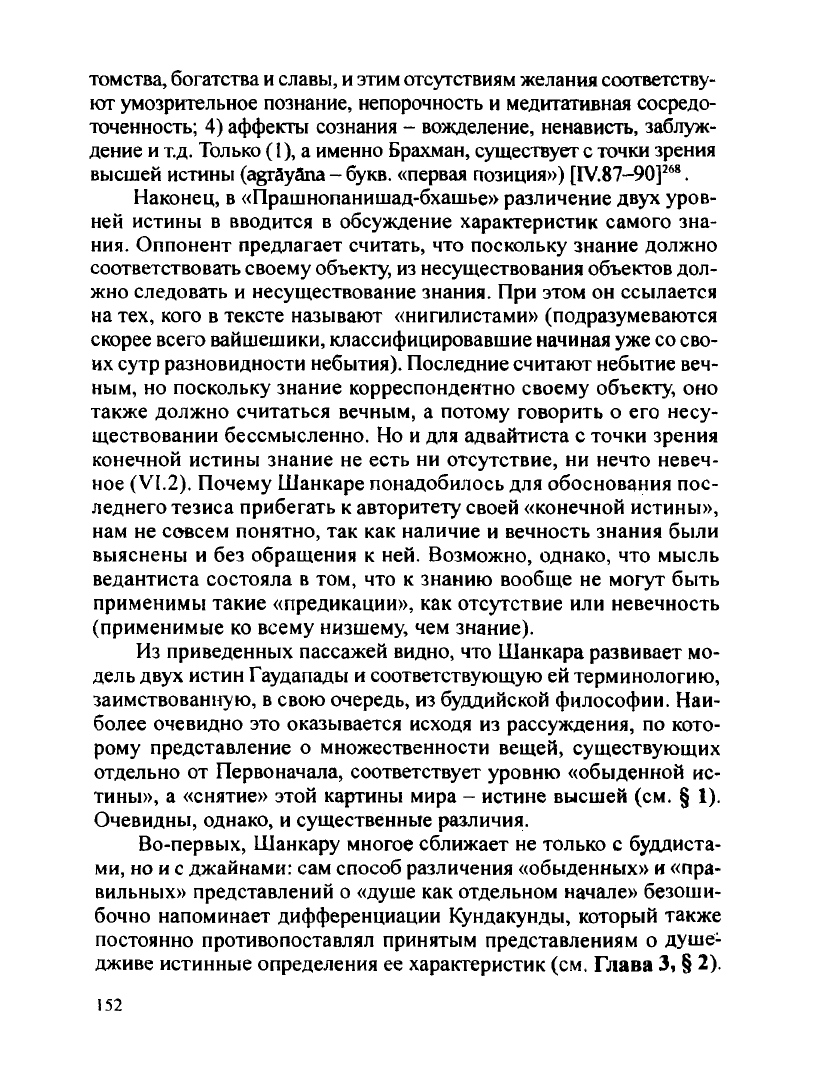 томства, богатства и славы, и этим отсутствиям желания соответствуют умозрительное познание, непорочность и медитативная сосредоточенность; 4) аффекты сознания – вожделение, ненависть, заблуждение и т.д. Только (1), а именно Брахман, существует с точки зрения высшей истины (agrāyāna – букв. «первая позиция») [IV.87–90]$^{268}$.

Наконец, в «Прашнопанишад-бхашье» различение двух уровней истины в вводится в обсуждение характеристик самого знания. Оппонент предлагает считать, что поскольку знание должно соответствовать своему объекту, из несуществования объектов должно следовать и несуществование знания. При этом он ссылается на тех, кого в тексте называют «нигилистами» (подразумеваются скорее всего вайшешики, классифицировавшие начиная уже со своих сутр разновидности небытия). Последние считают небытие вечным, но поскольку знание корреспондентно своему объекту, оно также должно считаться вечным, а потому говорить о его несуществовании бессмысленно. Но и для адвайтиста с точки зрения конечной истины знание не есть ни отсутствие, ни нечто невечное (VI.2). Почему Шанкаре понадобилось для обоснования последнего тезиса прибегать к авторитету своей «конечной истины», нам не совсем понятно, так как наличие и вечность знания были выяснены и без обращения к ней. Возможно, однако, что мысль ведантиста состояла в том, что к знанию вообще не могут быть применимы такие «предикации», как отсутствие или невечность (применимые ко всему низшему, чем знание).

Из приведенных пассажей видно, что Шанкара развивает модель двух истин Гаудапады и соответствующую ей терминологию, заимствованную, в свою очередь, из буддийской философии. Наиболее очевидно это оказывается исходя из рассуждения, по которому представление о множественности вещей, существующих отдельно от Первоначала, соответствует уровню «обыденной истины», а «снятие» этой картины мира – истине высшей (см. § 1). Очевидны, однако, и существенные различия.

Во-первых, Шанкару многое сближает не только с буддистами, но и с джайнами: сам способ различения «обыденных» и «правильных» представлений о «душе как отдельном начале» безошибочно напоминает дифференциации Кундакунды, который также постоянно противопоставлял принятым представлениям о душе-дживе истинные определения ее характеристик (см. Глава 3, § 2).

152